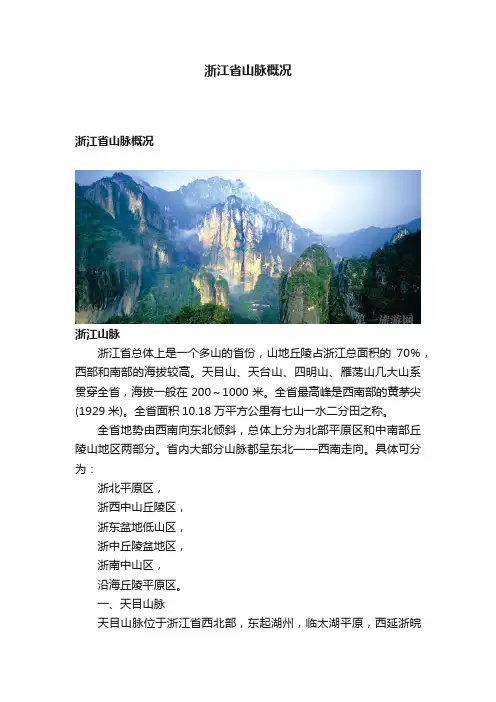 浙江省山脉概况

浙江省山脉概况

第一旅游网

浙江山脉

浙江省总体上是一个多山的省份，山地丘陵占浙江总面积的 70%，西部和南部的海拔较高。天目山、天台山、四明山、雁荡山几大山系贯穿全省，海拔一般在 200～1000 米。全省最高峰是西南部的黄茅尖(1929 米)。全省面积 10.18 万平方公里有七山一水二分田之称。

全省地势由西南向东北倾斜，总体上分为北部平原区和中南部丘陵山地区两部分。省内大部分山脉都呈东北——西南走向。具体可分为：

浙北平原区，

浙西中山丘陵区，

浙东盆地低山区，

浙中丘陵盆地区，

浙南中山区，

沿海丘陵平原区。

一、天目山脉

天目山脉位于浙江省西北部，东起湖州，临太湖平原，西延浙皖